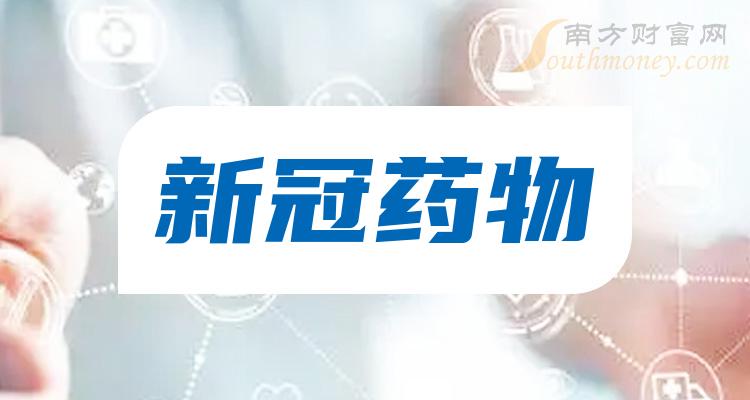 南方财富网
Southmoney.com

新冠药物